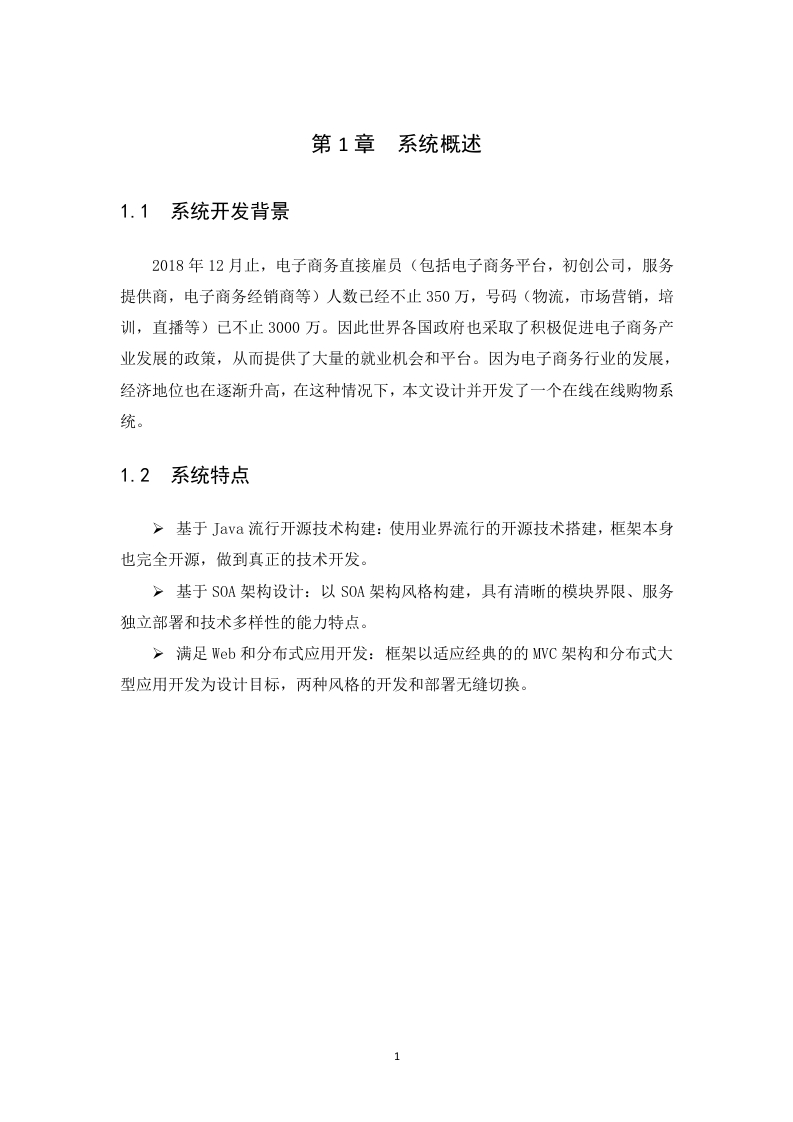 第 1 章　系统概述

1.1　系统开发背景

2018 年 12 月止，电子商务直接雇员（包括电子商务平台，初创公司，服务提供商，电子商务经销商等）人数已经不止 350 万，号码（物流，市场营销，培训，直播等）已不止 3000 万。因此世界各国政府也采取了积极促进电子商务产业发展的政策，从而提供了大量的就业机会和平台。因为电子商务行业的发展，经济地位也在逐渐升高，在这种情况下，本文设计并开发了一个在线在线购物系统。

1.2　系统特点

➢ 基于 Java 流行开源技术构建：使用业界流行的开源技术搭建，框架本身也完全开源，做到真正的技术开发。

➢ 基于 SOA 架构设计：以 SOA 架构风格构建，具有清晰的模块界限、服务独立部署和技术多样性的能力特点。

➢ 满足 Web 和分布式应用开发：框架以适应经典的的 MVC 架构和分布式大型应用开发为设计目标，两种风格的开发和部署无缝切换。

1